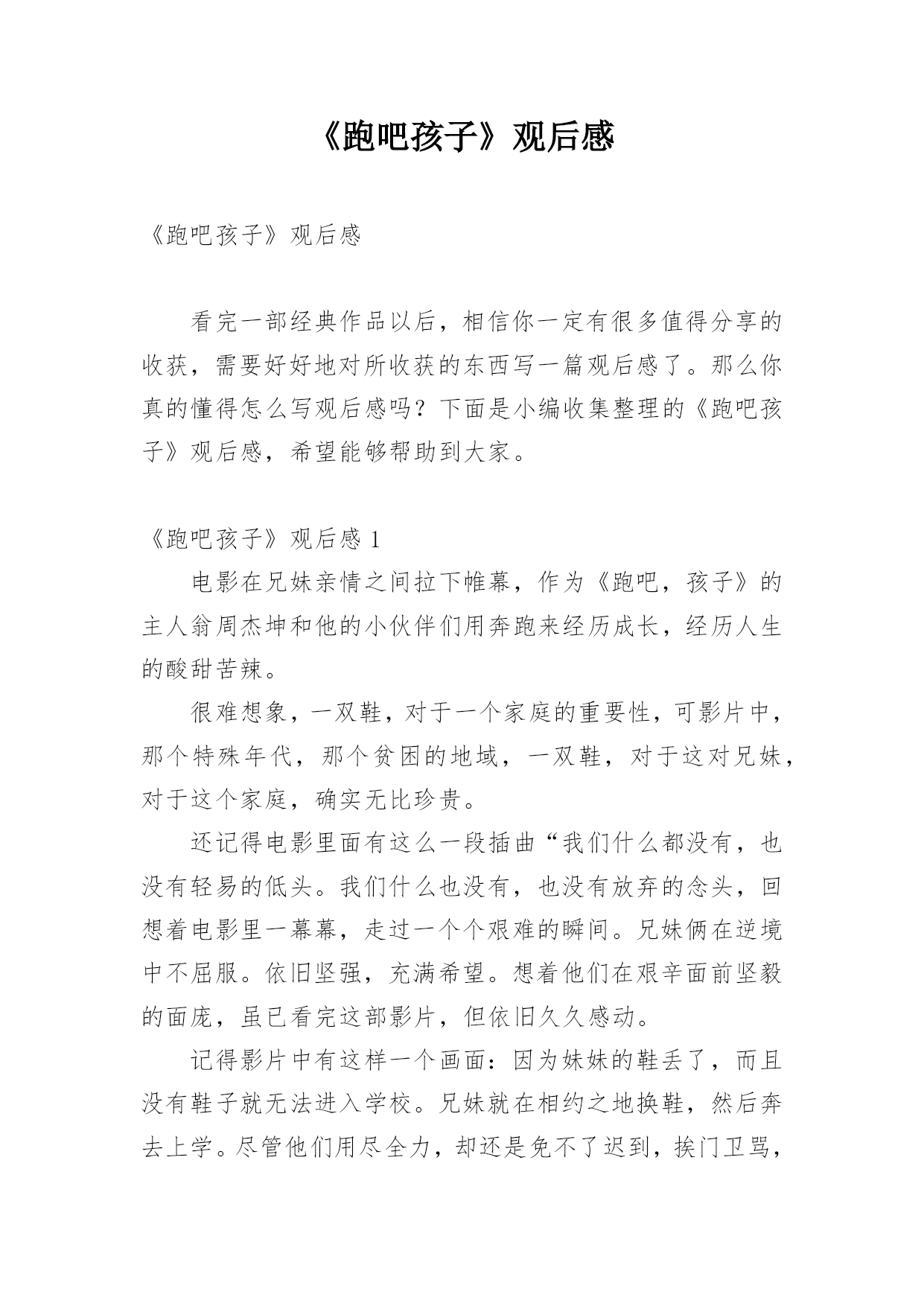 《跑吧孩子》观后感

《跑吧孩子》观后感

看完一部经典作品以后，相信你一定有很多值得分享的收获，需要好好地对所收获的东西写一篇观后感了。那么你真的懂得怎么写观后感吗？下面是小编收集整理的《跑吧孩子》观后感，希望能够帮助到大家。

《跑吧孩子》观后感 1

电影在兄妹亲情之间拉下帷幕，作为《跑吧，孩子》的主人翁周杰坤和他的小伙伴们用奔跑来经历成长，经历人生的酸甜苦辣。

很难想象，一双鞋，对于一个家庭的重要性，可影片中，那个特殊年代，那个贫困的地域，一双鞋，对于这对兄妹，对于这个家庭，确实无比珍贵。

还记得电影里面有这么一段插曲“我们什么都没有，也没有轻易的低头。我们什么也没有，也没有放弃的念头，回想着电影里一幕幕，走过一个个艰难的瞬间。兄妹俩在逆境中不屈服。依旧坚强，充满希望。想着他们在艰辛面前坚毅的面庞，虽已看完这部影片，但依旧久久感动。

记得影片中有这样一个画面：因为妹妹的鞋丢了，而且没有鞋子就无法进入学校。兄妹就在相约之地换鞋，然后奔去上学。尽管他们用尽全力，却还是免不了迟到，挨门卫骂，